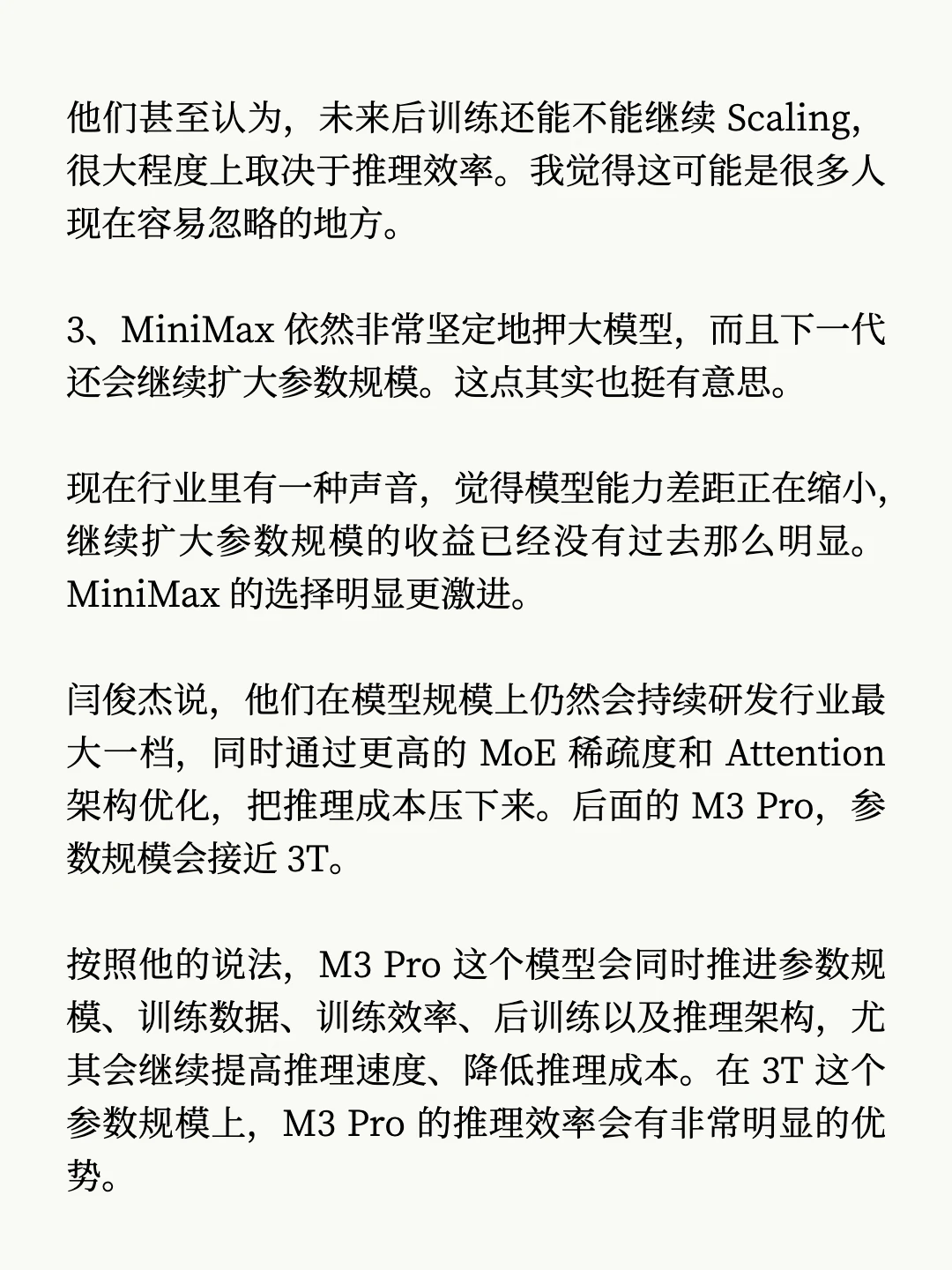 他们甚至认为，未来后训练还能不能继续Scaling，很大程度上取决于推理效率。我觉得这可能是很多人现在容易忽略的地方。

3、MiniMax依然非常坚定地押大模型，而且下一代还会继续扩大参数规模。这点其实也挺有意思。

现在行业里有一种声音，觉得模型能力差距正在缩小，继续扩大参数规模的收益已经没有过去那么明显。MiniMax的选择明显更激进。

闫俊杰说，他们在模型规模上仍然会持续研发行业最大一档，同时通过更高的MoE稀疏度和Attention架构优化，把推理成本压下来。后面的M3 Pro，参数规模会接近3T。

按照他的说法，M3 Pro这个模型会同时推进参数规模、训练数据、训练效率、后训练以及推理架构，尤其会继续提高推理速度、降低推理成本。在3T这个参数规模上，M3 Pro的推理效率会有非常明显的优势。